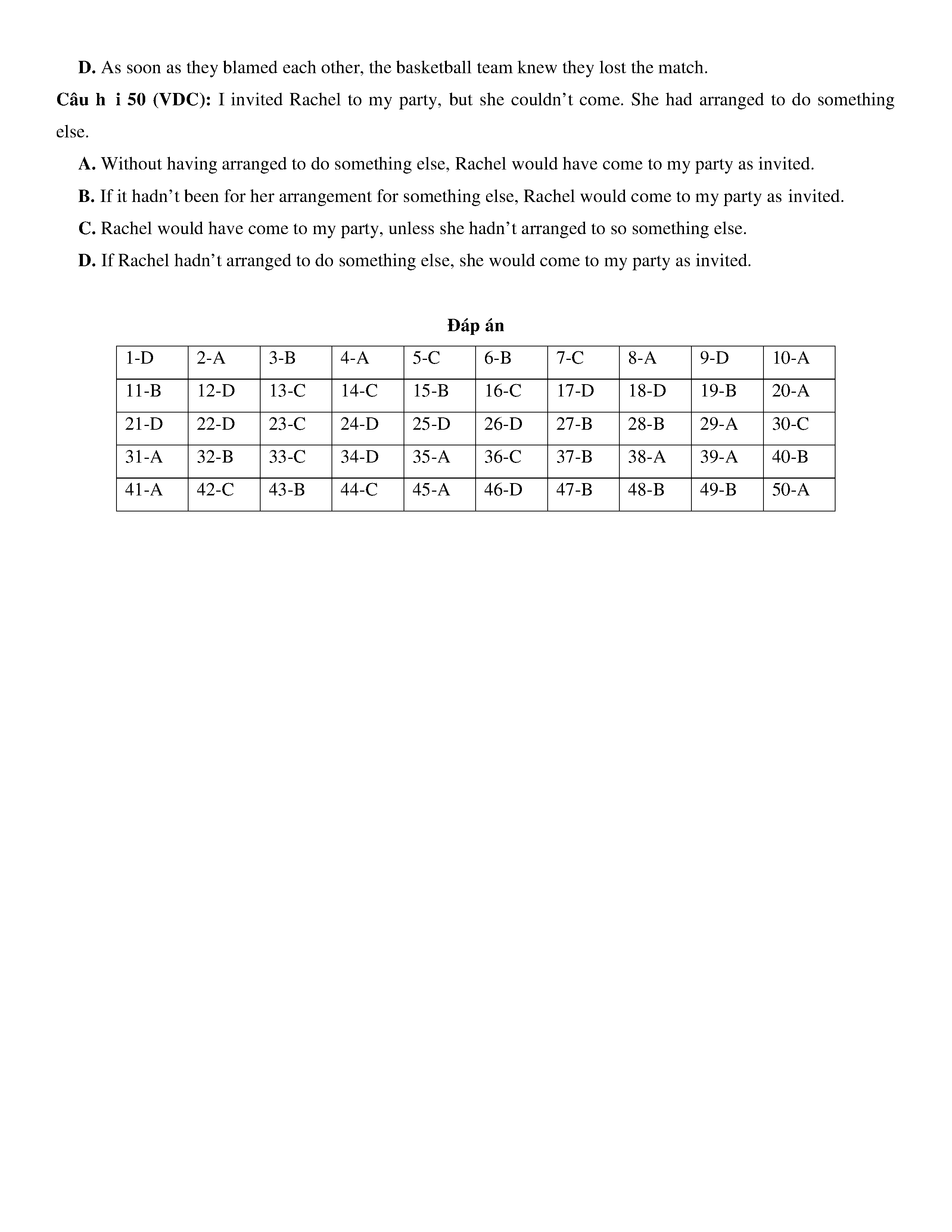 D. As soon as they blamed each other, the basketball team knew they lost the match.

Câu h i 50 (VDC): I invited Rachel to my party, but she couldn’t come. She had arranged to do something else.

A. Without having arranged to do something else, Rachel would have come to my party as invited.

B. If it hadn’t been for her arrangement for something else, Rachel would come to my party as invited.

C. Rachel would have come to my party, unless she hadn’t arranged to so something else.

D. If Rachel hadn’t arranged to do something else, she would come to my party as invited.

Đáp án

| 1-D | 2-A | 3-B | 4-A | 5-C | 6-B | 7-C | 8-A | 9-D | 10-A |
|---|---|---|---|---|---|---|---|---|---|
| 11-B | 12-D | 13-C | 14-C | 15-B | 16-C | 17-D | 18-D | 19-B | 20-A |
| 21-D | 22-D | 23-C | 24-D | 25-D | 26-D | 27-B | 28-B | 29-A | 30-C |
| 31-A | 32-B | 33-C | 34-D | 35-A | 36-C | 37-B | 38-A | 39-A | 40-B |
| 41-A | 42-C | 43-B | 44-C | 45-A | 46-D | 47-B | 48-B | 49-B | 50-A |